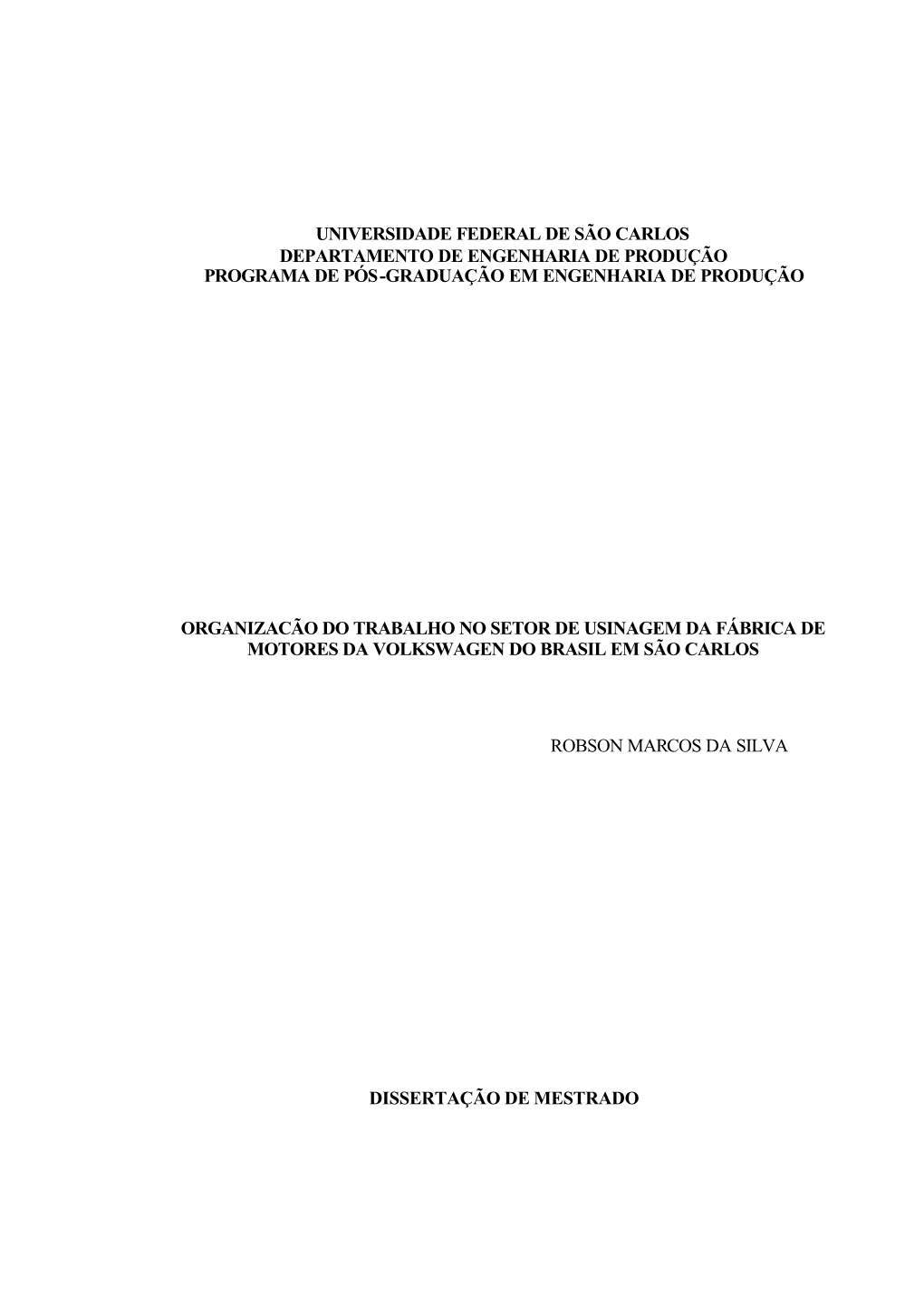 UNIVERSIDADE FEDERAL DE SÃO CARLOS
DEPARTAMENTO DE ENGENHARIA DE PRODUÇÃO
PROGRAMA DE PÓS-GRADUAÇÃO EM ENGENHARIA DE PRODUÇÃO

ORGANIZACÃO DO TRABALHO NO SETOR DE USINAGEM DA FÁBRICA DE MOTORES DA VOLKSWAGEN DO BRASIL EM SÃO CARLOS

ROBSON MARCOS DA SILVA

DISSERTAÇÃO DE MESTRADO